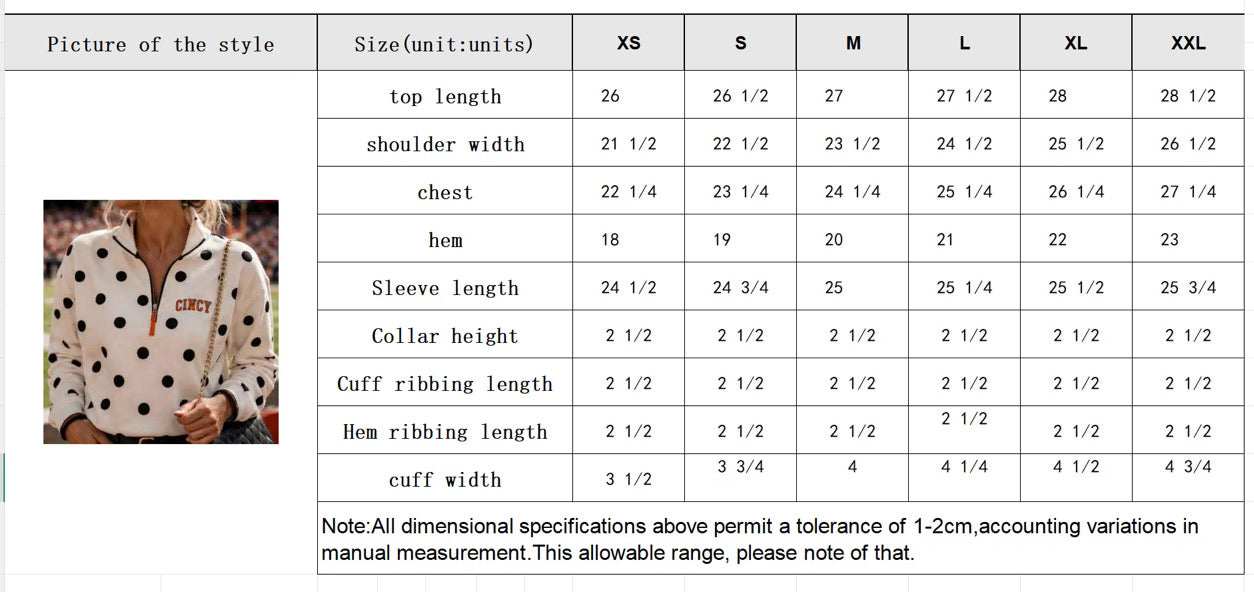 | Picture of the style | Size(unit:units) | XS | S | M | L | XL | XXL |
|---|---|---|---|---|---|---|---|
| CINCY | top length | 26 | 26 1/2 | 27 | 27 1/2 | 28 | 28 1/2 |
| | shoulder width | 21 1/2 | 22 1/2 | 23 1/2 | 24 1/2 | 25 1/2 | 26 1/2 |
| | chest | 22 1/4 | 23 1/4 | 24 1/4 | 25 1/4 | 26 1/4 | 27 1/4 |
| | hem | 18 | 19 | 20 | 21 | 22 | 23 |
| | Sleeve length | 24 1/2 | 24 3/4 | 25 | 25 1/4 | 25 1/2 | 25 3/4 |
| | Collar height | 2 1/2 | 2 1/2 | 2 1/2 | 2 1/2 | 2 1/2 | 2 1/2 |
| | Cuff ribbing length | 2 1/2 | 2 1/2 | 2 1/2 | 2 1/2 | 2 1/2 | 2 1/2 |
| | Hem ribbing length | 2 1/2 | 2 1/2 | 2 1/2 | 2 1/2 | 2 1/2 | 2 1/2 |
| | cuff width | 3 1/2 | 3 3/4 | 4 | 4 1/4 | 4 1/2 | 4 3/4 |

Note:All dimensional specifications above permit a tolerance of 1-2cm,accounting variations in manual measurement.This allowable range, please note of that.